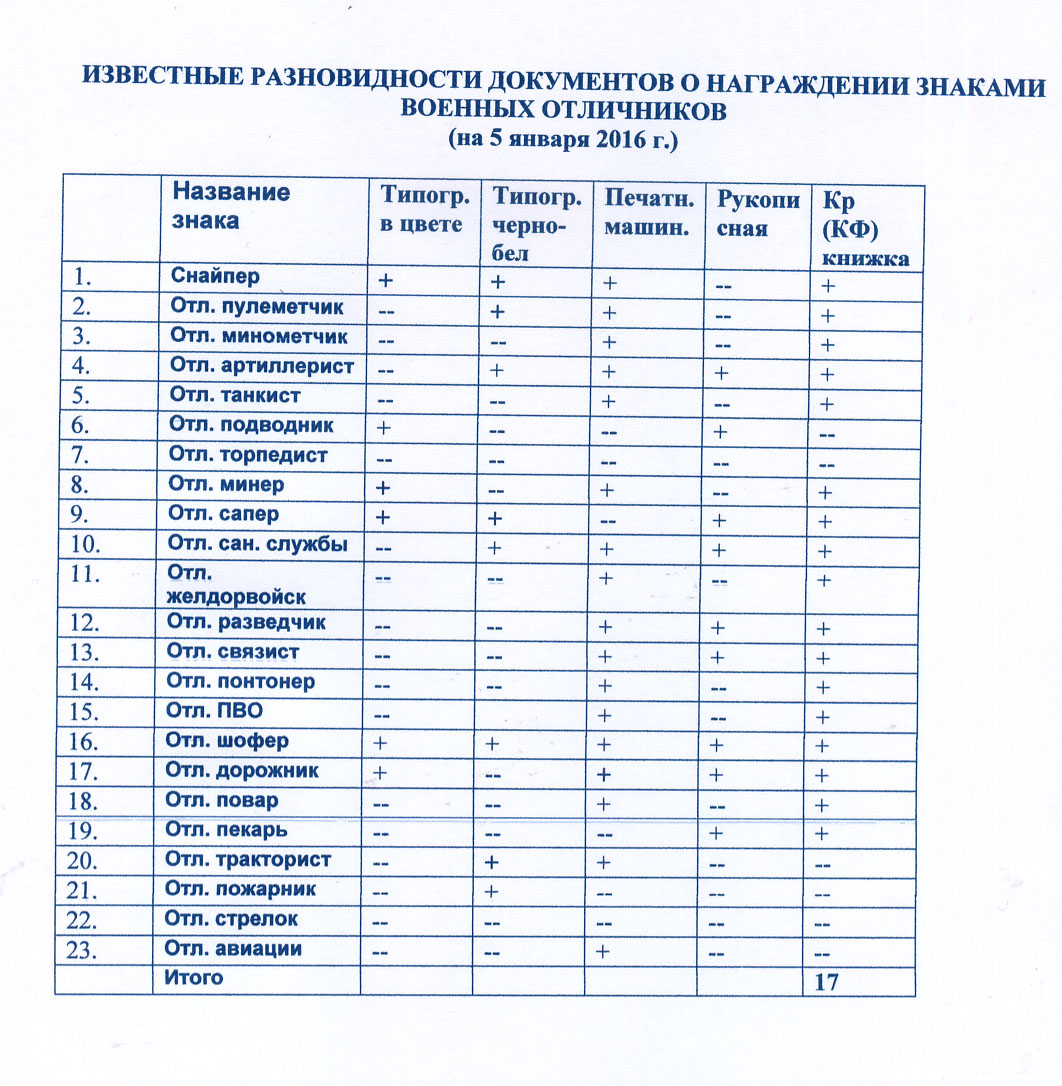 ИЗВЕСТНЫЕ РАЗНОВИДНОСТИ ДОКУМЕНТОВ О НАГРАЖДЕНИИ ЗНАКАМИ ВОЕННЫХ ОТЛИЧНИКОВ
(на 5 января 2016 г.)

| | Название знака | Типогр. в цвете | Типогр. черно-бел | Печатн. машин. | Рукописная | Кр (КФ) книжка |
|---|---|---|---|---|---|---|
| 1. | Снайпер | + | + | + | -- | + |
| 2. | Отл. пулеметчик | -- | + | + | -- | + |
| 3. | Отл. минометчик | -- | -- | + | -- | + |
| 4. | Отл. артиллерист | -- | + | + | + | + |
| 5. | Отл. танкист | -- | -- | + | -- | + |
| 6. | Отл. подводник | + | -- | -- | + | -- |
| 7. | Отл. торпедист | -- | -- | -- | -- | -- |
| 8. | Отл. минер | + | -- | + | -- | + |
| 9. | Отл. сапер | + | + | -- | + | + |
| 10. | Отл. сан. службы | -- | + | + | + | + |
| 11. | Отл. желдорвойск | -- | -- | + | -- | + |
| 12. | Отл. разведчик | -- | -- | + | + | + |
| 13. | Отл. связист | -- | -- | + | + | + |
| 14. | Отл. понтонер | -- | -- | + | -- | + |
| 15. | Отл. ПВО | -- | | + | -- | + |
| 16. | Отл. шофер | + | + | + | + | + |
| 17. | Отл. дорожник | + | -- | + | + | + |
| 18. | Отл. повар | -- | -- | + | -- | + |
| 19. | Отл. пекарь | -- | -- | -- | + | + |
| 20. | Отл. тракторист | -- | + | + | -- | -- |
| 21. | Отл. пожарник | -- | + | -- | -- | -- |
| 22. | Отл. стрелок | -- | -- | -- | -- | -- |
| 23. | Отл. авиации | -- | -- | + | -- | -- |
| | Итого | | | | | 17 |